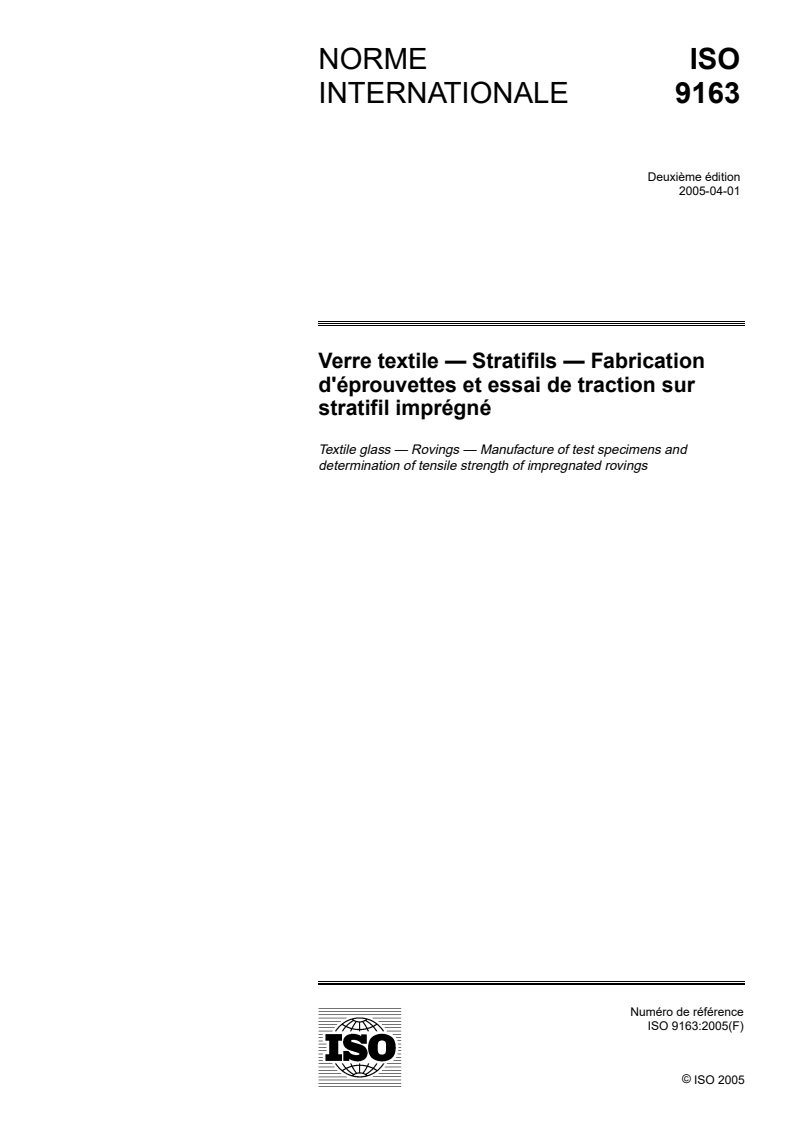 NORME INTERNATIONALE

ISO 9163

Deuxième édition
2005-04-01

Verre textile — Stratifils — Fabrication d'éprouvettes et essai de traction sur stratifil imprégné

Textile glass — Rovings — Manufacture of test specimens and determination of tensile strength of impregnated rovings

ISO

Numéro de référence
ISO 9163:2005(F)

© ISO 2005